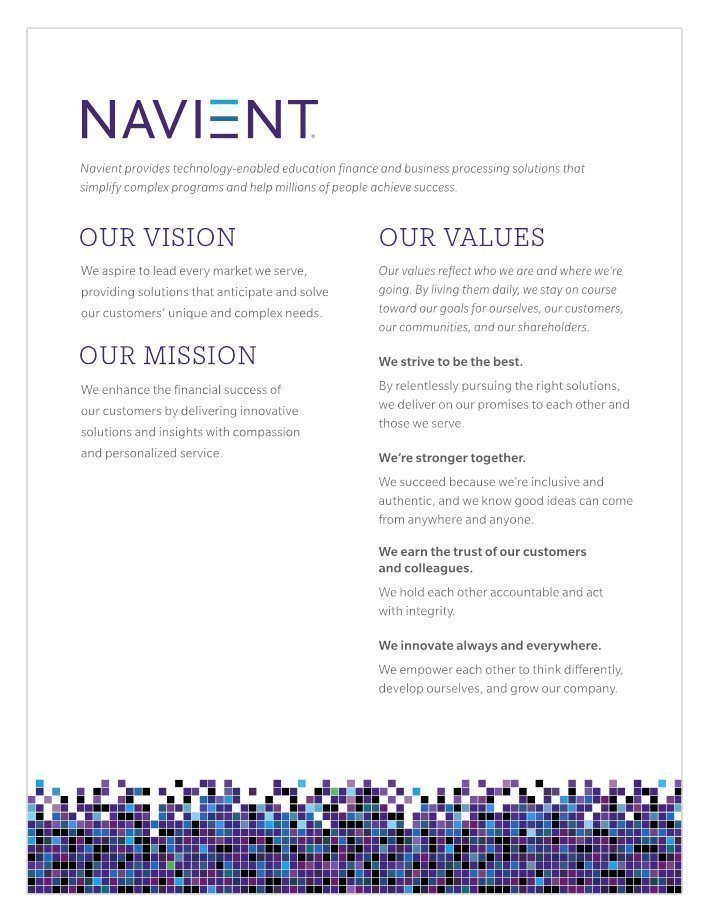 NAVIENT

Navient provides technology-enabled education finance and business processing solutions that simplify complex programs and help millions of people achieve success.

OUR VISION

We aspire to lead every market we serve, providing solutions that anticipate and solve our customers' unique and complex needs.

OUR MISSION

We enhance the financial success of our customers by delivering innovative solutions and insights with compassion and personalized service.

OUR VALUES

Our values reflect who we are and where we're going. By living them daily, we stay on course toward our goals for ourselves, our customers, our communities, and our shareholders.

We strive to be the best.

By relentlessly pursuing the right solutions, we deliver on our promises to each other and those we serve.

We're stronger together.

We succeed because we're inclusive and authentic, and we know good ideas can come from anywhere and anyone.

We earn the trust of our customers and colleagues.

We hold each other accountable and act with integrity.

We innovate always and everywhere.

We empower each other to think differently, develop ourselves, and grow our company.